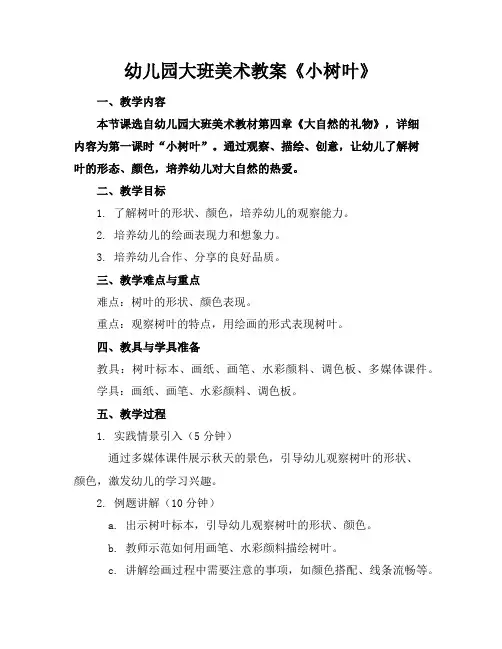 幼儿园大班美术教案《小树叶》

一、教学内容

本节课选自幼儿园大班美术教材第四章《大自然的礼物》，详细内容为第一课时“小树叶”。通过观察、描绘、创意，让幼儿了解树叶的形态、颜色，培养幼儿对大自然的热爱。

二、教学目标

1. 了解树叶的形状、颜色，培养幼儿的观察能力。

2. 培养幼儿的绘画表现力和想象力。

3. 培养幼儿合作、分享的良好品质。

三、教学难点与重点

难点：树叶的形状、颜色表现。

重点：观察树叶的特点，用绘画的形式表现树叶。

四、教具与学具准备

教具：树叶标本、画纸、画笔、水彩颜料、调色板、多媒体课件。

学具：画纸、画笔、水彩颜料、调色板。

五、教学过程

1. 实践情景引入（5 分钟）

通过多媒体课件展示秋天的景色，引导幼儿观察树叶的形状、颜色，激发幼儿的学习兴趣。

2. 例题讲解（10 分钟）

a. 出示树叶标本，引导幼儿观察树叶的形状、颜色。

b. 教师示范如何用画笔、水彩颜料描绘树叶。

c. 讲解绘画过程中需要注意的事项，如颜色搭配、线条流畅等。